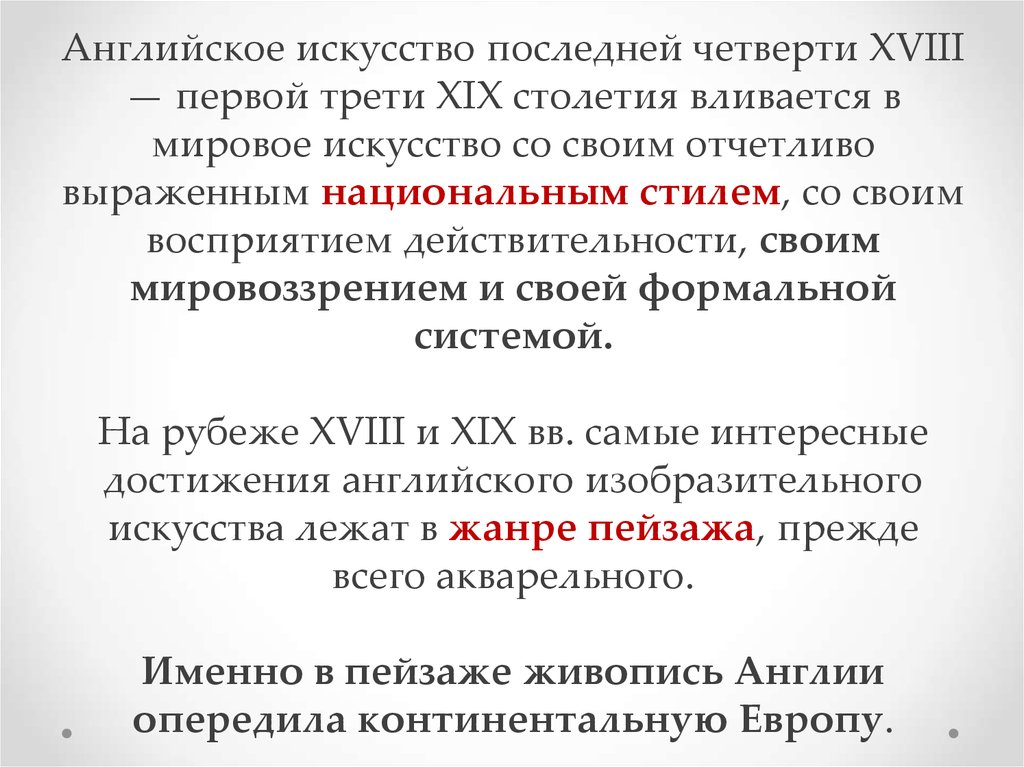 Английское искусство последней четверти XVIII — первой трети XIX столетия вливается в мировое искусство со своим отчетливо выраженным национальным стилем, со своим восприятием действительности, своим мировоззрением и своей формальной системой.

На рубеже XVIII и XIX вв. самые интересные достижения английского изобразительного искусства лежат в жанре пейзажа, прежде всего акварельного.

Именно в пейзаже живопись Англии опередила континентальную Европу.